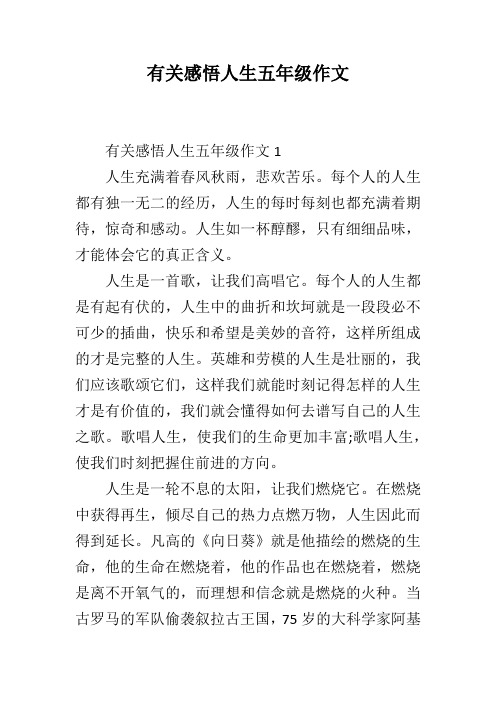 有关感悟人生五年级作文

有关感悟人生五年级作文 1

人生充满着春风秋雨，悲欢苦乐。每个人的人生都有独一无二的经历，人生的每时每刻也都充满着期待，惊奇和感动。人生如一杯醇醪，只有细细品味，才能体会它的真正含义。

人生是一首歌，让我们高唱它。每个人的人生都是有起有伏的，人生中的曲折和坎坷就是一段段必不可少的插曲，快乐和希望是美妙的音符，这样所组成的才是完整的人生。英雄和劳模的人生是壮丽的，我们应该歌颂它们，这样我们就能时刻记得怎样的人生才是有价值的，我们就会懂得如何去谱写自己的人生之歌。歌唱人生，使我们的生命更加丰富;歌唱人生，使我们时刻把握住前进的方向。

人生是一轮不息的太阳，让我们燃烧它。在燃烧中获得再生，倾尽自己的热力点燃万物，人生因此而得到延长。凡高的《向日葵》就是他描绘的燃烧的生命，他的生命在燃烧着，他的作品也在燃烧着，燃烧是离不开氧气的，而理想和信念就是燃烧的火种。当古罗马的军队偷袭叙拉古王国，75 岁的大科学家阿基